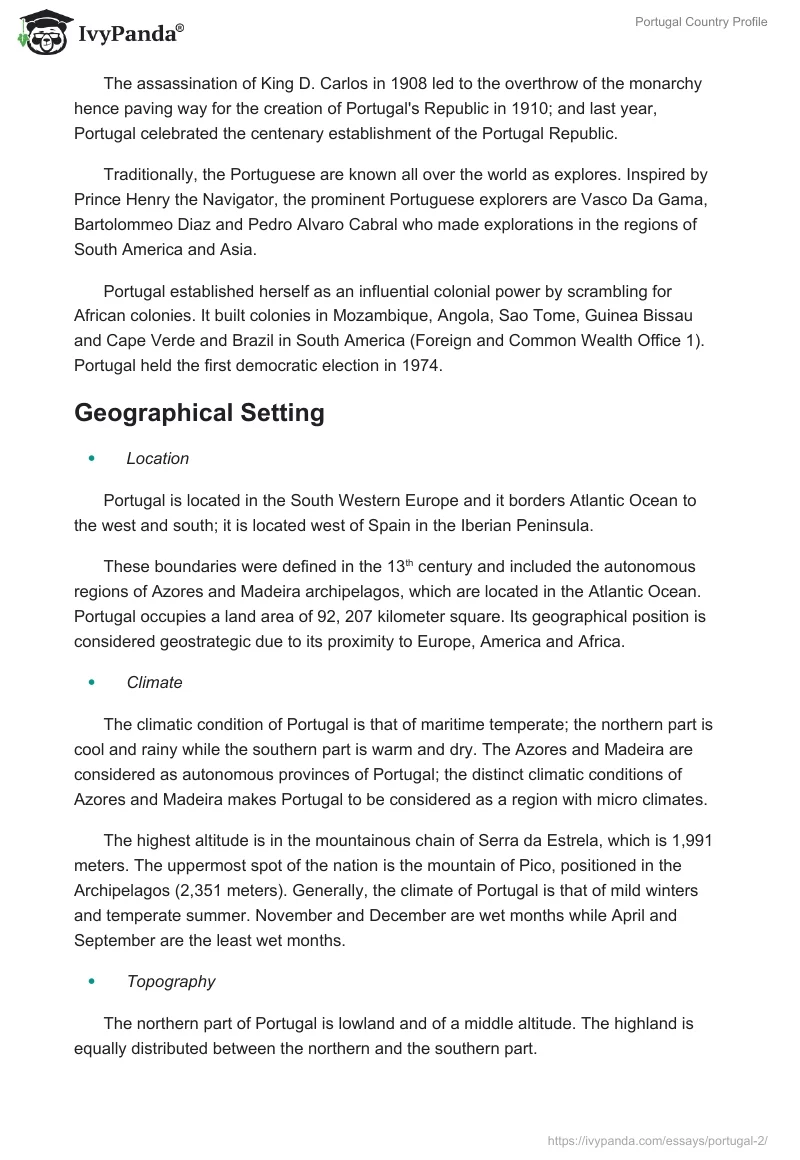 IvyPanda®

Portugal Country Profile

The assassination of King D. Carlos in 1908 led to the overthrow of the monarchy hence paving way for the creation of Portugal's Republic in 1910; and last year, Portugal celebrated the centenary establishment of the Portugal Republic.

Traditionally, the Portuguese are known all over the world as explores. Inspired by Prince Henry the Navigator, the prominent Portuguese explorers are Vasco Da Gama, Bartolommeo Diaz and Pedro Alvaro Cabral who made explorations in the regions of South America and Asia.

Portugal established herself as an influential colonial power by scrambling for African colonies. It built colonies in Mozambique, Angola, Sao Tome, Guinea Bissau and Cape Verde and Brazil in South America (Foreign and Common Wealth Office 1). Portugal held the first democratic election in 1974.

Geographical Setting

• Location

Portugal is located in the South Western Europe and it borders Atlantic Ocean to the west and south; it is located west of Spain in the Iberian Peninsula.

These boundaries were defined in the 13$^{th}$ century and included the autonomous regions of Azores and Madeira archipelagos, which are located in the Atlantic Ocean. Portugal occupies a land area of 92, 207 kilometer square. Its geographical position is considered geostrategic due to its proximity to Europe, America and Africa.

• Climate

The climatic condition of Portugal is that of maritime temperate; the northern part is cool and rainy while the southern part is warm and dry. The Azores and Madeira are considered as autonomous provinces of Portugal; the distinct climatic conditions of Azores and Madeira makes Portugal to be considered as a region with micro climates.

The highest altitude is in the mountainous chain of Serra da Estrela, which is 1,991 meters. The uppermost spot of the nation is the mountain of Pico, positioned in the Archipelagos (2,351 meters). Generally, the climate of Portugal is that of mild winters and temperate summer. November and December are wet months while April and September are the least wet months.

• Topography

The northern part of Portugal is lowland and of a middle altitude. The highland is equally distributed between the northern and the southern part.

https://ivypanda.com/essays/portugal-2/